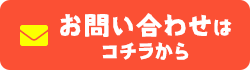 お問い合わせは
コチラから